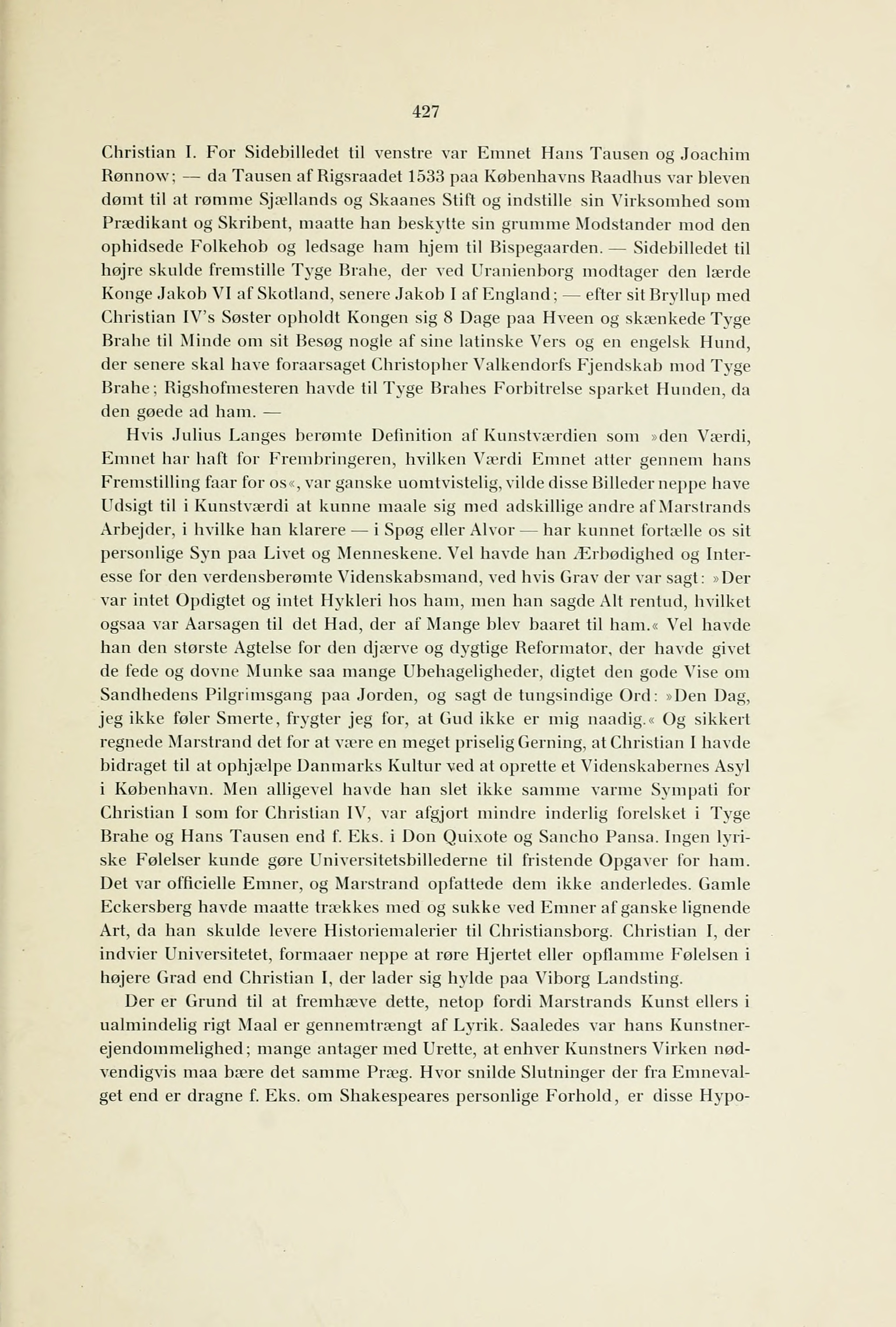 427

Christian I. For Sidebilledet til venstre var Emnet Hans Tausen og Joachim Rønnow; — da Tausen af Rigsraadet 1533 paa Københavns Raadhus var bleven dømt til at rømme Sjællands og Skaanes Stift og indstille sin Virksomhed som Prædikant og Skribent, maatte han beskytte sin grumme Modstander mod den ophidsede Folkehob og ledsage ham hjem til Bispegaarden. — Sidebilledet til højre skulde fremstille Tyge Brahe, der ved Uranienborg modtager den lærde Konge Jakob VI af Skotland, senere Jakob I af England; — efter sit Bryllup med Christian IV's Søster opholdt Kongen sig 8 Dage paa Hveen og skænkede Tyge Brahe til Minde om sit Besøg nogle af sine latinske Vers og en engelsk Hund, der senere skal have foraarsaget Christopher Valkendorfs Fjendskab mod Tyge Brahe; Rigshofmesteren havde til Tyge Brahes Forbitrelse sparket Hunden, da den gøede ad ham. —

Hvis Julius Langes berømte Definition af Kunstværdien som »den Værdi, Emnet har haft for Frembringeren, hvilken Værdi Emnet atter gennem hans Fremstilling faar for os«, var ganske uomtvistelig, vilde disse Billeder neppe have Udsigt til i Kunstværdi at kunne maale sig med adskillige andre af Marstrands Arbejder, i hvilke han klarere — i Spøg eller Alvor — har kunnet fortælle os sit personlige Syn paa Livet og Menneskene. Vel havde han Ærbødighed og Interesse for den verdensberømte Videnskabsmand, ved hvis Grav der var sagt: »Der var intet Opdigtet og intet Hykleri hos ham, men han sagde Alt rentud, hvilket ogsaa var Aarsagen til det Had, der af Mange blev baaret til ham.« Vel havde han den største Agtelse for den djærve og dygtige Reformator, der havde givet de fede og dovne Munke saa mange Ubehageligheder, digtet den gode Vise om Sandhedens Pilgrimsgang paa Jorden, og sagt de tungsindige Ord: »Den Dag, jeg ikke føler Smerte, frygter jeg for, at Gud ikke er mig naadig.« Og sikkert regnede Marstrand det for at være en meget priselig Gerning, at Christian I havde bidraget til at ophjælpe Danmarks Kultur ved at oprette et Videnskabernes Asyl i København. Men alligevel havde han slet ikke samme varme Sympati for Christian I som for Christian IV, var afgjort mindre inderlig forelsket i Tyge Brahe og Hans Tausen end f. Eks. i Don Quixote og Sancho Pansa. Ingen lyriske Følelser kunde gøre Universitetsbillederne til fristende Opgaver for ham. Det var officielle Emner, og Marstrand opfattede dem ikke anderledes. Gamle Eckersberg havde maatte trækkes med og sukke ved Emner af ganske lignende Art, da han skulde levere Historiemalerier til Christiansborg. Christian I, der indvier Universitetet, formaaer neppe at røre Hjertet eller opflamme Følelsen i højere Grad end Christian I, der lader sig hylde paa Viborg Landsting.

Der er Grund til at fremhæve dette, netop fordi Marstrands Kunst ellers i ualmindelig rigt Maal er gennemtrængt af Lyrik. Saaledes var hans Kunstnerejendommelighed; mange antager med Urette, at enhver Kunstners Virken nødvendigvis maa bære det samme Præg. Hvor snilde Slutninger der fra Emnevalget end er dragne f. Eks. om Shakespeares personlige Forhold, er disse Hypo-